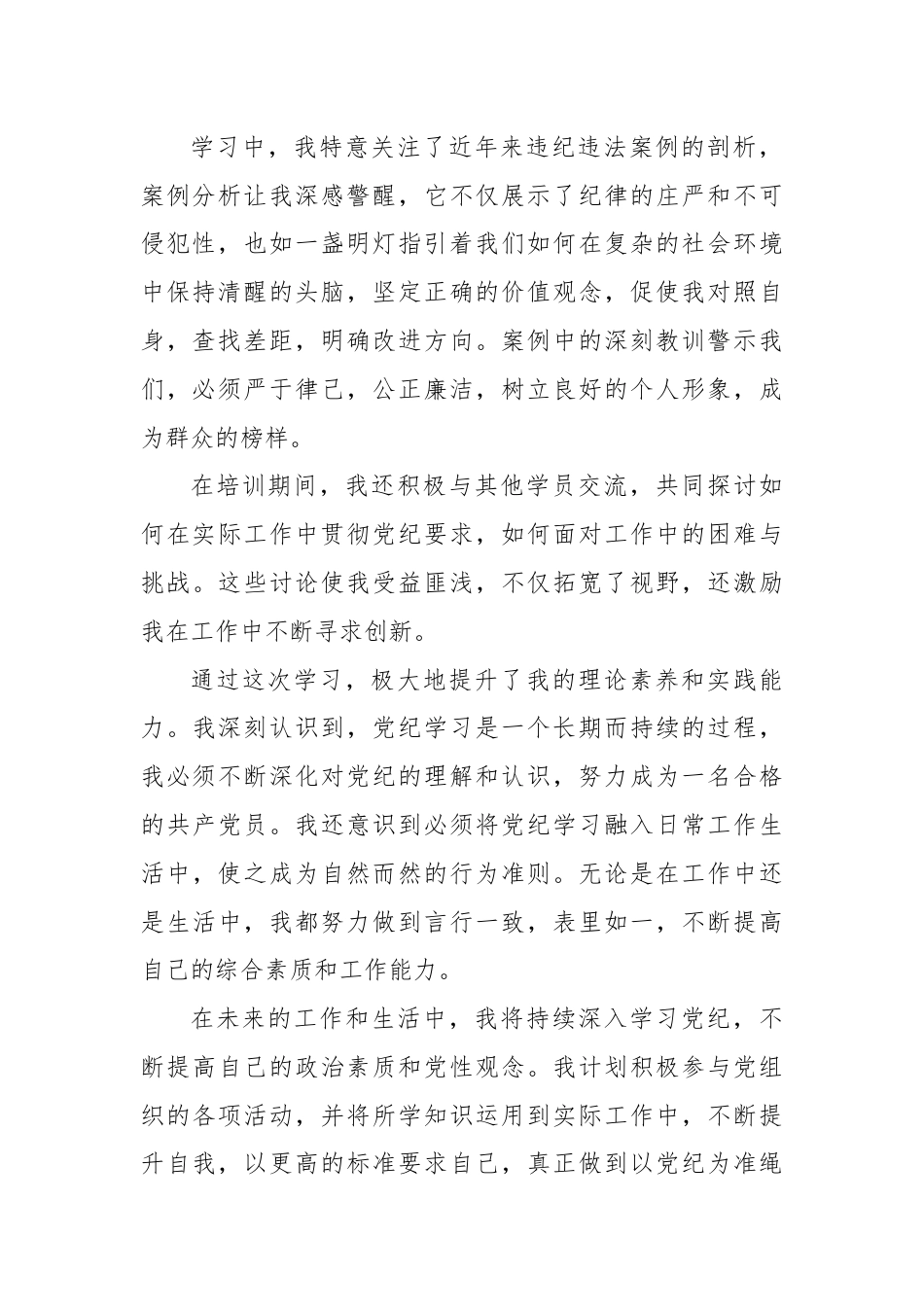 学习中，我特意关注了近年来违纪违法案例的剖析，案例分析让我深感警醒，它不仅展示了纪律的庄严和不可侵犯性，也如一盏明灯指引着我们如何在复杂的社会环境中保持清醒的头脑，坚定正确的价值观念，促使我对照自身，查找差距，明确改进方向。案例中的深刻教训警示我们，必须严于律己，公正廉洁，树立良好的个人形象，成为群众的榜样。

在培训期间，我还积极与其他学员交流，共同探讨如何在实际工作中贯彻党纪要求，如何面对工作中的困难与挑战。这些讨论使我受益匪浅，不仅拓宽了视野，还激励我在工作中不断寻求创新。

通过这次学习，极大地提升了我的理论素养和实践能力。我深刻认识到，党纪学习是一个长期而持续的过程，我必须不断深化对党纪的理解和认识，努力成为一名合格的共产党员。我还意识到必须将党纪学习融入日常工作生活中，使之成为自然而然的行为准则。无论是在工作中还是生活中，我都努力做到言行一致，表里如一，不断提高自己的综合素质和工作能力。

在未来的工作和生活中，我将持续深入学习党纪，不断提高自己的政治素质和党性观念。我计划积极参与党组织的各项活动，并将所学知识运用到实际工作中，不断提升自我，以更高的标准要求自己，真正做到以党纪为准绳